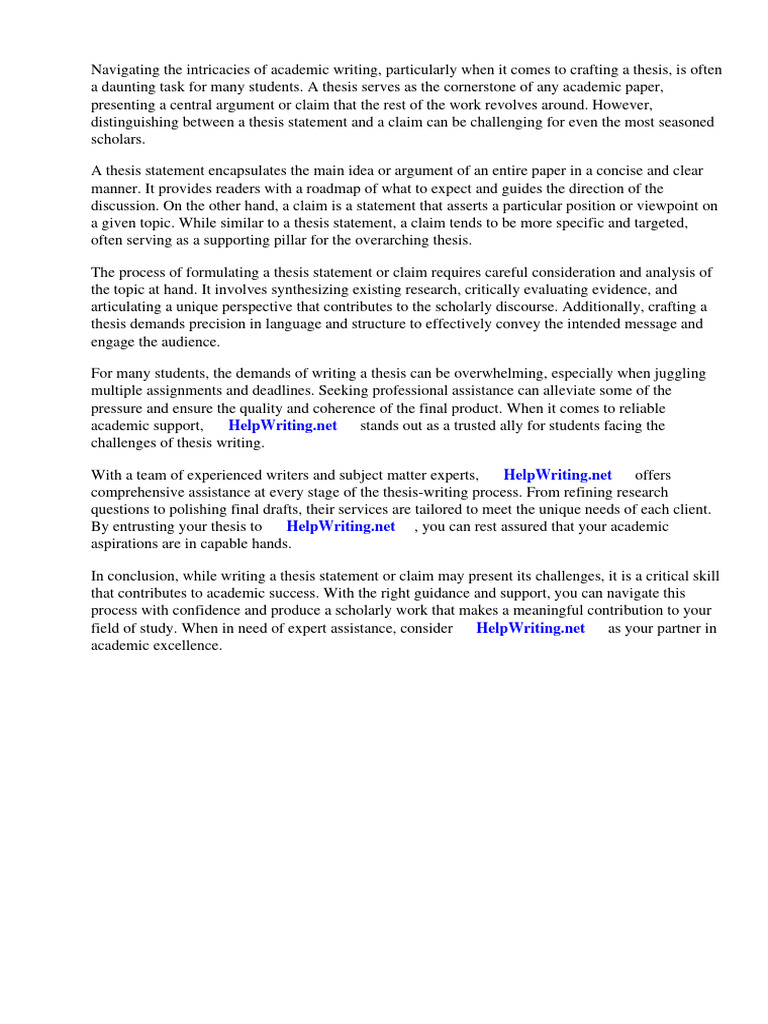 Navigating the intricacies of academic writing, particularly when it comes to crafting a thesis, is often a daunting task for many students. A thesis serves as the cornerstone of any academic paper, presenting a central argument or claim that the rest of the work revolves around. However, distinguishing between a thesis statement and a claim can be challenging for even the most seasoned scholars.

A thesis statement encapsulates the main idea or argument of an entire paper in a concise and clear manner. It provides readers with a roadmap of what to expect and guides the direction of the discussion. On the other hand, a claim is a statement that asserts a particular position or viewpoint on a given topic. While similar to a thesis statement, a claim tends to be more specific and targeted, often serving as a supporting pillar for the overarching thesis.

The process of formulating a thesis statement or claim requires careful consideration and analysis of the topic at hand. It involves synthesizing existing research, critically evaluating evidence, and articulating a unique perspective that contributes to the scholarly discourse. Additionally, crafting a thesis demands precision in language and structure to effectively convey the intended message and engage the audience.

For many students, the demands of writing a thesis can be overwhelming, especially when juggling multiple assignments and deadlines. Seeking professional assistance can alleviate some of the pressure and ensure the quality and coherence of the final product. When it comes to reliable academic support, HelpWriting.net stands out as a trusted ally for students facing the challenges of thesis writing.

With a team of experienced writers and subject matter experts, HelpWriting.net offers comprehensive assistance at every stage of the thesis-writing process. From refining research questions to polishing final drafts, their services are tailored to meet the unique needs of each client. By entrusting your thesis to HelpWriting.net , you can rest assured that your academic aspirations are in capable hands.

In conclusion, while writing a thesis statement or claim may present its challenges, it is a critical skill that contributes to academic success. With the right guidance and support, you can navigate this process with confidence and produce a scholarly work that makes a meaningful contribution to your field of study. When in need of expert assistance, consider HelpWriting.net as your partner in academic excellence.